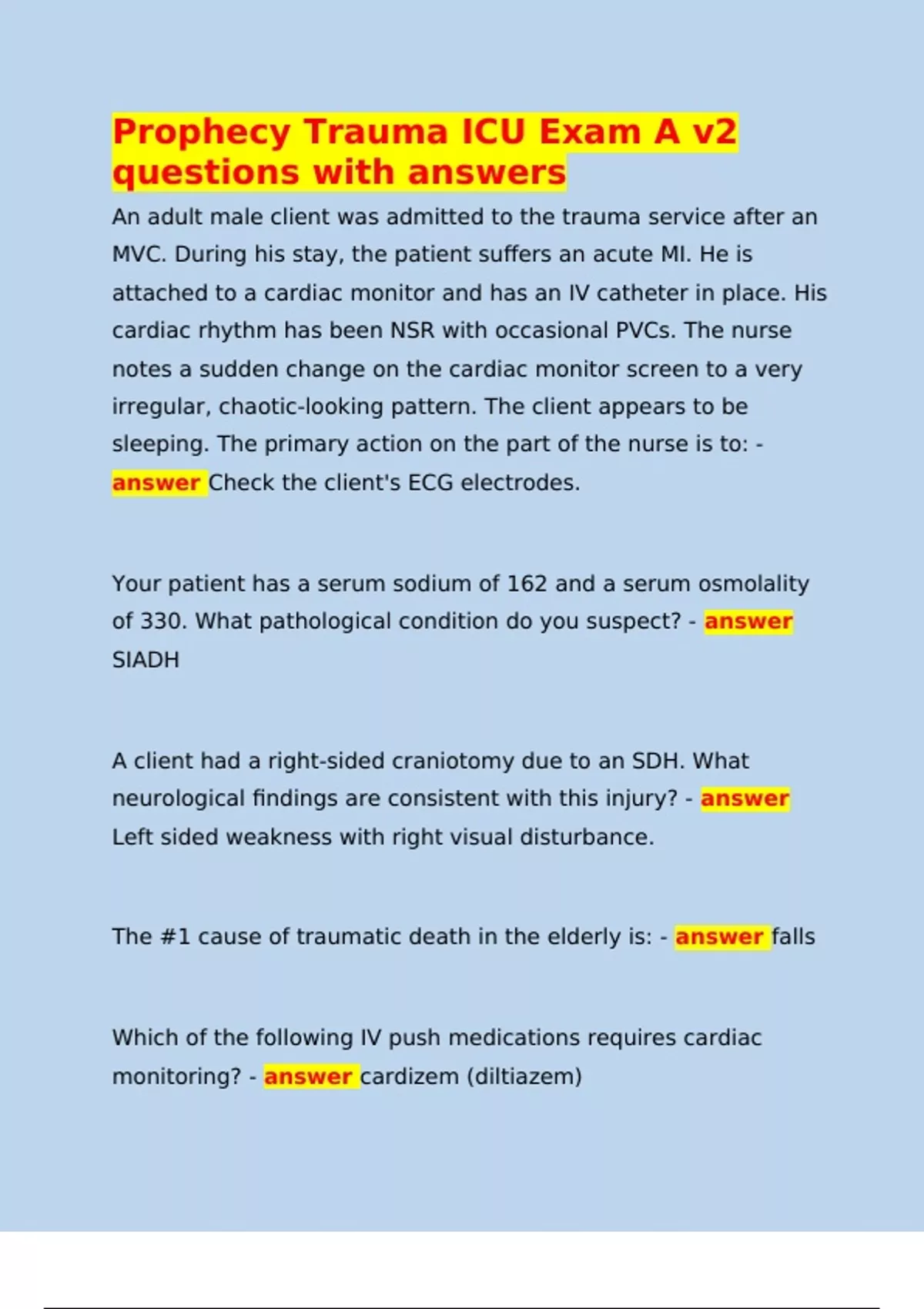 Prophecy Trauma ICU Exam A v2 questions with answers

An adult male client was admitted to the trauma service after an MVC. During his stay, the patient suffers an acute MI. He is attached to a cardiac monitor and has an IV catheter in place. His cardiac rhythm has been NSR with occasional PVCs. The nurse notes a sudden change on the cardiac monitor screen to a very irregular, chaotic-looking pattern. The client appears to be sleeping. The primary action on the part of the nurse is to: - answer Check the client's ECG electrodes.

Your patient has a serum sodium of 162 and a serum osmolality of 330. What pathological condition do you suspect? - answer SIADH

A client had a right-sided craniotomy due to an SDH. What neurological findings are consistent with this injury? - answer Left sided weakness with right visual disturbance.

The #1 cause of traumatic death in the elderly is: - answer falls

Which of the following IV push medications requires cardiac monitoring? - answer cardizem (diltiazem)